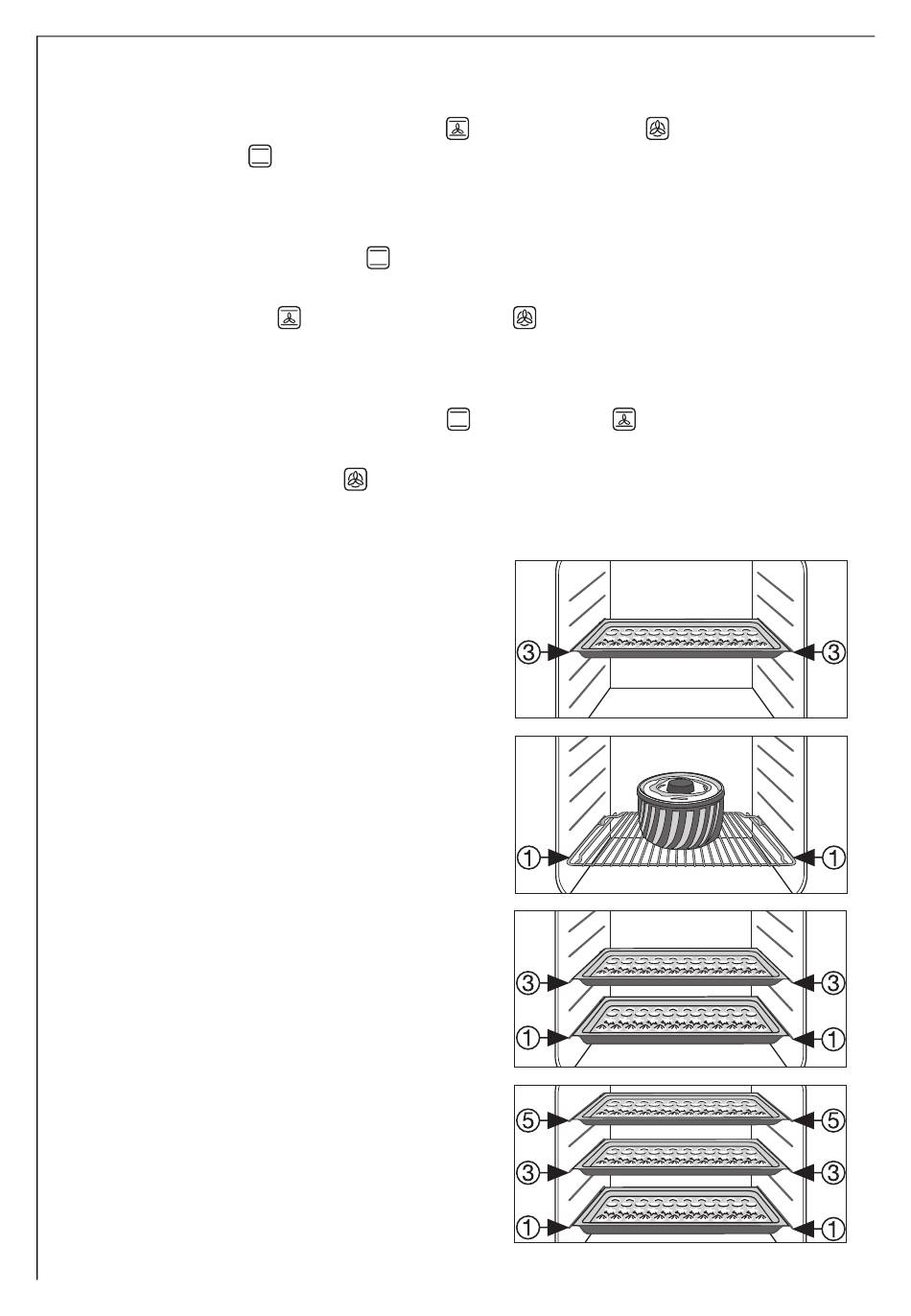 ③ ③

① ①

③ ③

① ①

⑤ ⑤

③ ③

① ①